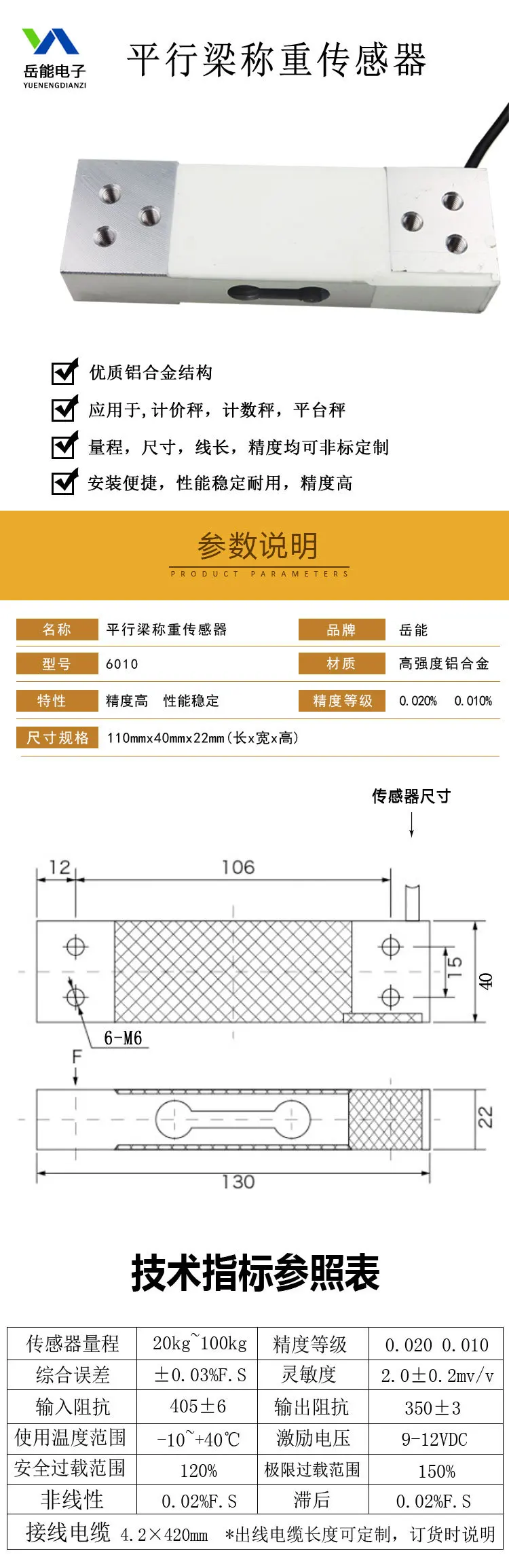 岳能电子
YUENENGDIANZI

平行梁称重传感器

优质铝合金结构

应用于,计价秤，计数秤，平台秤

量程，尺寸，线长，精度均可非标定制

安装便捷，性能稳定耐用，精度高

参数说明
PRODUCT PARAMETERS

| 名称 | 平行梁称重传感器 | 品牌 | 岳能 |
|---|---|---|---|
| 型号 | 6010 | 材质 | 高强度铝合金 |
| 特性 | 精度高　性能稳定 | 精度等级 | 0.020%　0.010% |
| 尺寸规格 | 110mmx40mmx22mm(长x宽x高) | | |

传感器尺寸

12
106
15
40
6-M6
F
22
130

技术指标参照表

| 传感器量程 | 20kg~100kg | 精度等级 | 0.020 0.010 |
|---|---|---|---|
| 综合误差 | ±0.03%F.S | 灵敏度 | 2.0±0.2mv/v |
| 输入阻抗 | 405±6 | 输出阻抗 | 350±3 |
| 使用温度范围 | -10~+40℃ | 激励电压 | 9-12VDC |
| 安全过载范围 | 120% | 极限过载范围 | 150% |
| 非线性 | 0.02%F.S | 滞后 | 0.02%F.S |
| 接线电缆 | 4.2×420mm *出线电缆长度可定制，订货时说明 | | |